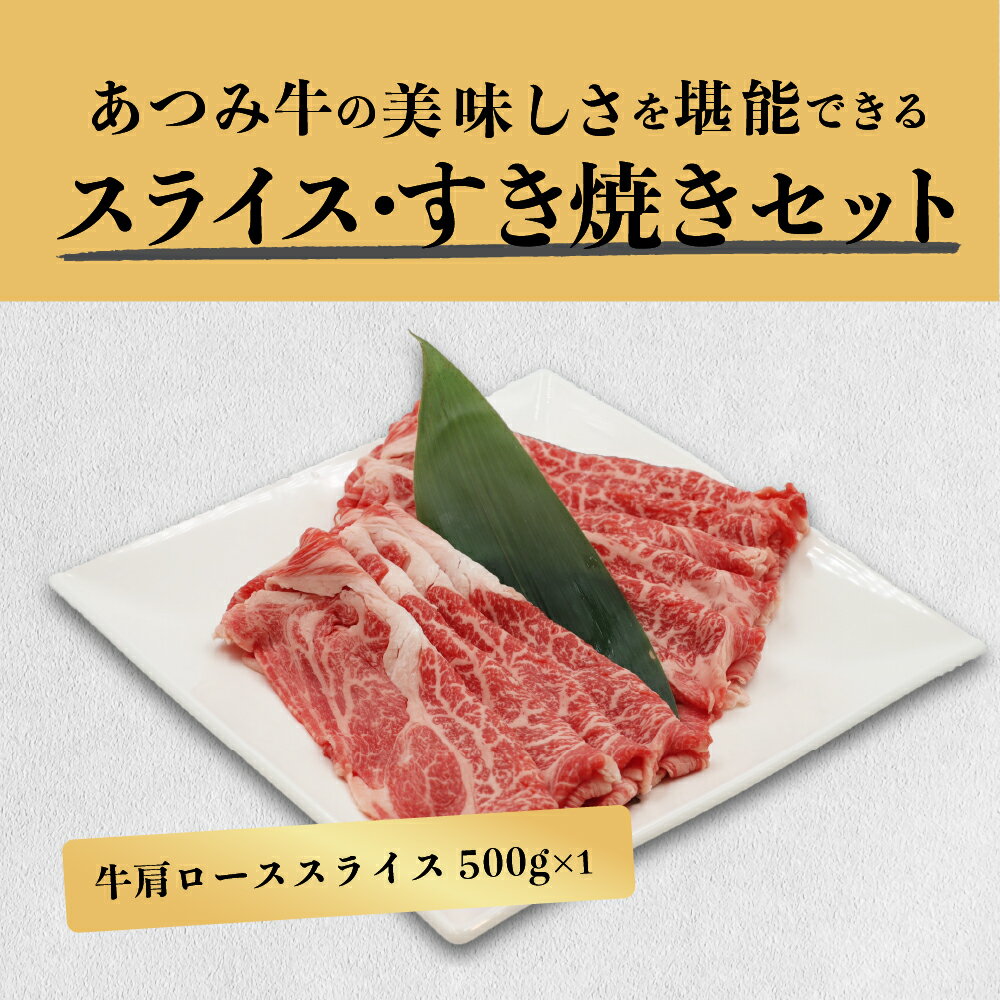 あつみ牛の美味しさを堪能できる
スライス・すき焼きセット

牛肩ローススライス 500g×1